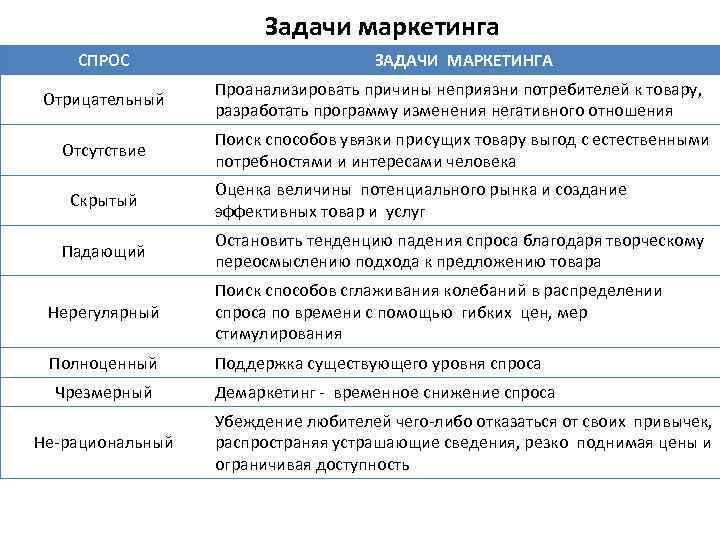 Задачи маркетинга

| СПРОС | ЗАДАЧИ МАРКЕТИНГА |
|---|---|
| Отрицательный | Проанализировать причины неприязни потребителей к товару, разработать программу изменения негативного отношения |
| Отсутствие | Поиск способов увязки присущих товару выгод с естественными потребностями и интересами человека |
| Скрытый | Оценка величины потенциального рынка и создание эффективных товар и услуг |
| Падающий | Остановить тенденцию падения спроса благодаря творческому переосмыслению подхода к предложению товара |
| Нерегулярный | Поиск способов сглаживания колебаний в распределении спроса по времени с помощью гибких цен, мер стимулирования |
| Полноценный | Поддержка существующего уровня спроса |
| Чрезмерный | Демаркетинг - временное снижение спроса |
| Не-рациональный | Убеждение любителей чего-либо отказаться от своих привычек, распространяя устрашающие сведения, резко поднимая цены и ограничивая доступность |